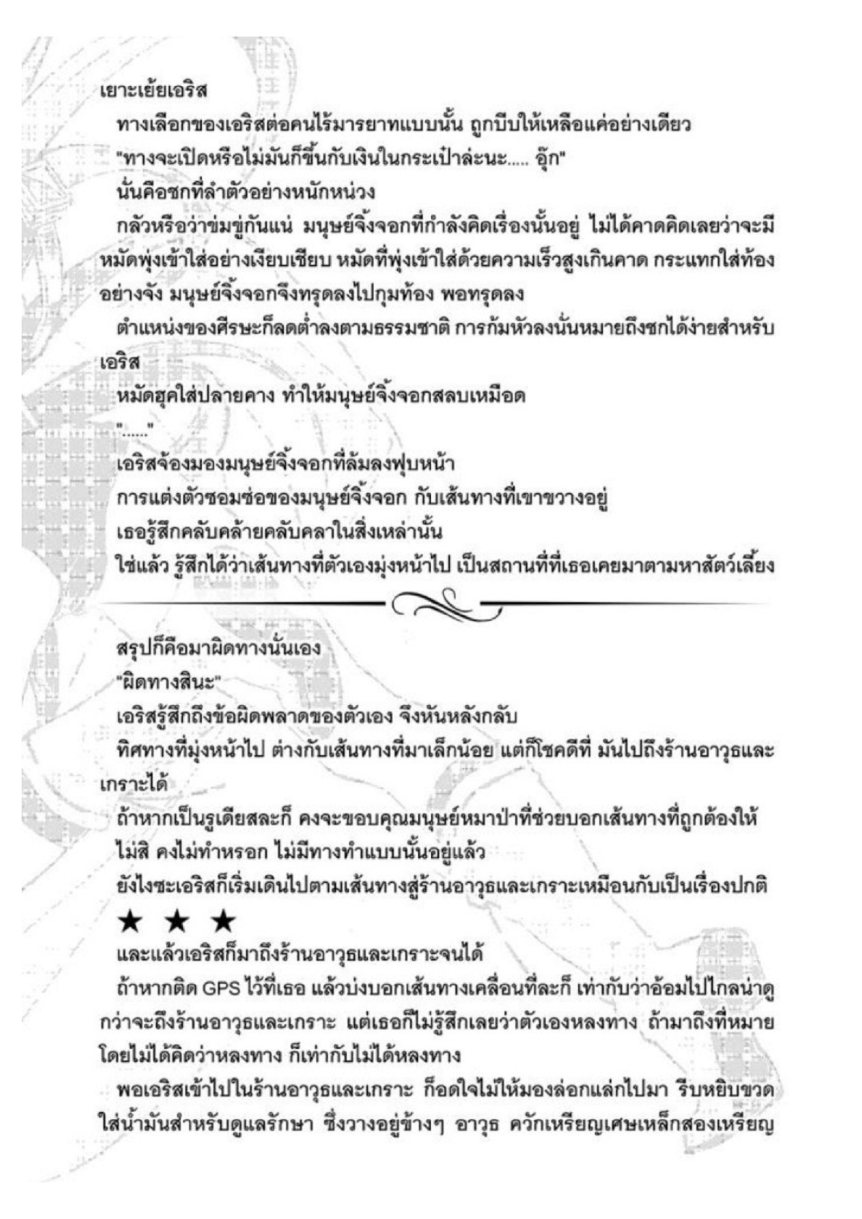 เยาะเย้ยเอริส

ทางเลือกของเอริสต่อคนไร้มารยาทแบบนั้น ถูกบีบให้เหลือแค่อย่างเดียว

"ทางจะเปิดหรือไม่มันก็ขึ้นกับเงินในกระเป๋าล่ะนะ..... อุ๊ก"

นั่นคือชกที่ลำตัวอย่างหนักหน่วง

กลัวหรือว่าข่มขู่กันแน่ มนุษย์จิ้งจอกที่กำลังคิดเรื่องนั้นอยู่ ไม่ได้คาดคิดเลยว่าจะมีหมัดพุ่งเข้าใส่อย่างเงียบเชียบ หมัดที่พุ่งเข้าใส่ด้วยความเร็วสูงเกินคาด กระแทกใส่ท้องอย่างจัง มนุษย์จิ้งจอกจึงทรุดลงไปกุมท้อง พอทรุดลง

ตำแหน่งของศีรษะก็ลดต่ำลงตามธรรมชาติ การก้มหัวลงนั่นหมายถึงชกได้ง่ายสำหรับเอริส

หมัดฮุคใส่ปลายคาง ทำให้มนุษย์จิ้งจอกสลบเหมือด

"......"

เอริสจ้องมองมนุษย์จิ้งจอกที่ล้มลงฟุบหน้า

การแต่งตัวซอมซ่อของมนุษย์จิ้งจอก กับเส้นทางที่เขาขวางอยู่

เธอรู้สึกคลับคล้ายคลับคลาในสิ่งเหล่านั้น

ใช่แล้ว รู้สึกได้ว่าเส้นทางที่ตัวเองมุ่งหน้าไป เป็นสถานที่ที่เธอเคยมาตามหาสัตว์เลี้ยง

สรุปก็คือมาผิดทางนั่นเอง

"ผิดทางสินะ"

เอริสรู้สึกถึงข้อผิดพลาดของตัวเอง จึงหันหลังกลับ

ทิศทางที่มุ่งหน้าไป ต่างกับเส้นทางที่มาเล็กน้อย แต่ก็โชคดีที่ มันไปถึงร้านอาวุธและเกราะได้

ถ้าหากเป็นรูเดียสละก็ คงจะขอบคุณมนุษย์หมาป่าที่ช่วยบอกเส้นทางที่ถูกต้องให้

ไม่สิ คงไม่ทำหรอก ไม่มีทางทำแบบนั้นอยู่แล้ว

ยังไงซะเอริสก็เริ่มเดินไปตามเส้นทางสู่ร้านอาวุธและเกราะเหมือนกับเป็นเรื่องปกติ

★ ★ ★

และแล้วเอริสก็มาถึงร้านอาวุธและเกราะจนได้

ถ้าหากติด GPS ไว้ที่เธอ แล้วบ่งบอกเส้นทางเคลื่อนที่ละก็ เท่ากับว่าอ้อมไปไกลน่าดูกว่าจะถึงร้านอาวุธและเกราะ แต่เธอก็ไม่รู้สึกเลยว่าตัวเองหลงทาง ถ้ามาถึงที่หมายโดยไม่ได้คิดว่าหลงทาง ก็เท่ากับไม่ได้หลงทาง

พอเอริสเข้าไปในร้านอาวุธและเกราะ ก็อดใจไม่ให้มองล่อกแล่กไปมา รีบหยิบขวดใส่น้ำมันสำหรับดูแลรักษา ซึ่งวางอยู่ข้างๆ อาวุธ ควักเหรียญเศษเหล็กสองเหรียญ